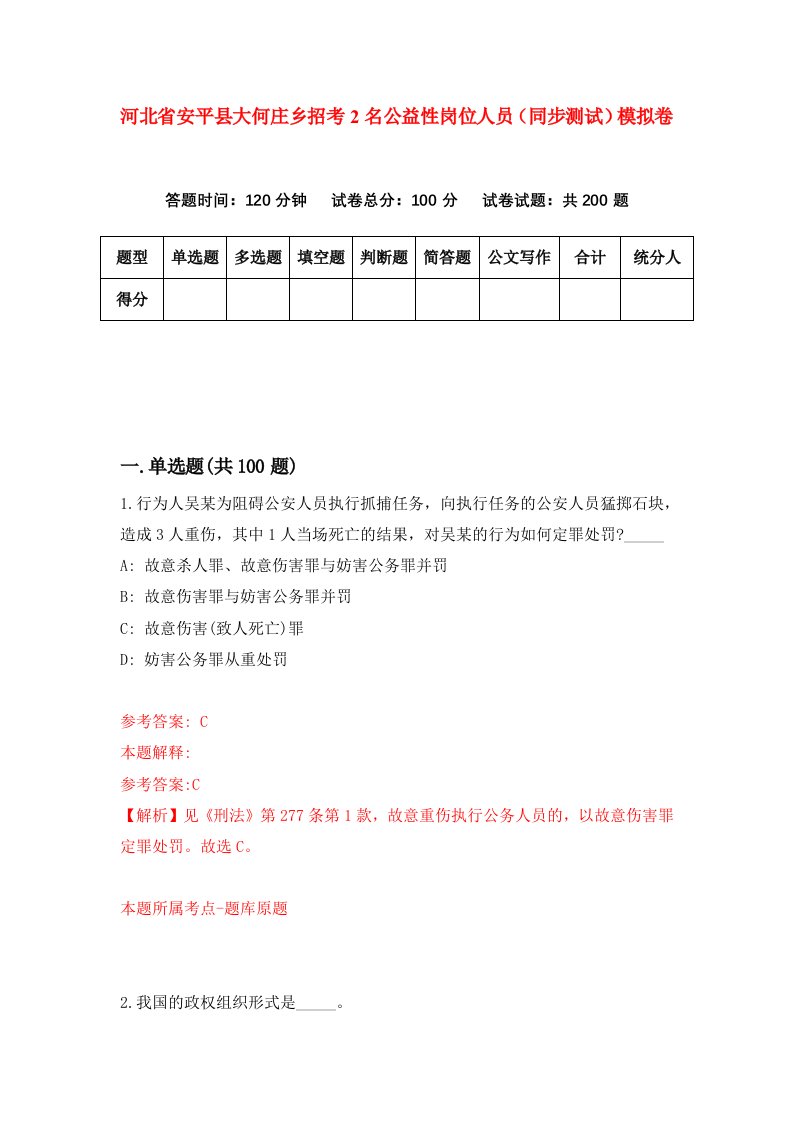 河北省安平县大何庄乡招考2名公益性岗位人员（同步测试）模拟卷

答题时间：120分钟 试卷总分：100分 试卷试题：共200题

| 题型 | 单选题 | 多选题 | 填空题 | 判断题 | 简答题 | 公文写作 | 合计 | 统分人 |
|---|---|---|---|---|---|---|---|---|
| 得分 | | | | | | | | |

一.单选题(共100题)

1.行为人吴某为阻碍公安人员执行抓捕任务，向执行任务的公安人员猛掷石块，造成3人重伤，其中1人当场死亡的结果，对吴某的行为如何定罪处罚?_____

A: 故意杀人罪、故意伤害罪与妨害公务罪并罚

B: 故意伤害罪与妨害公务罪并罚

C: 故意伤害(致人死亡)罪

D: 妨害公务罪从重处罚

参考答案: C

本题解释:

参考答案:C

【解析】见《刑法》第277条第1款，故意重伤执行公务人员的，以故意伤害罪定罪处罚。故选C。

本题所属考点-题库原题

2.我国的政权组织形式是_____。